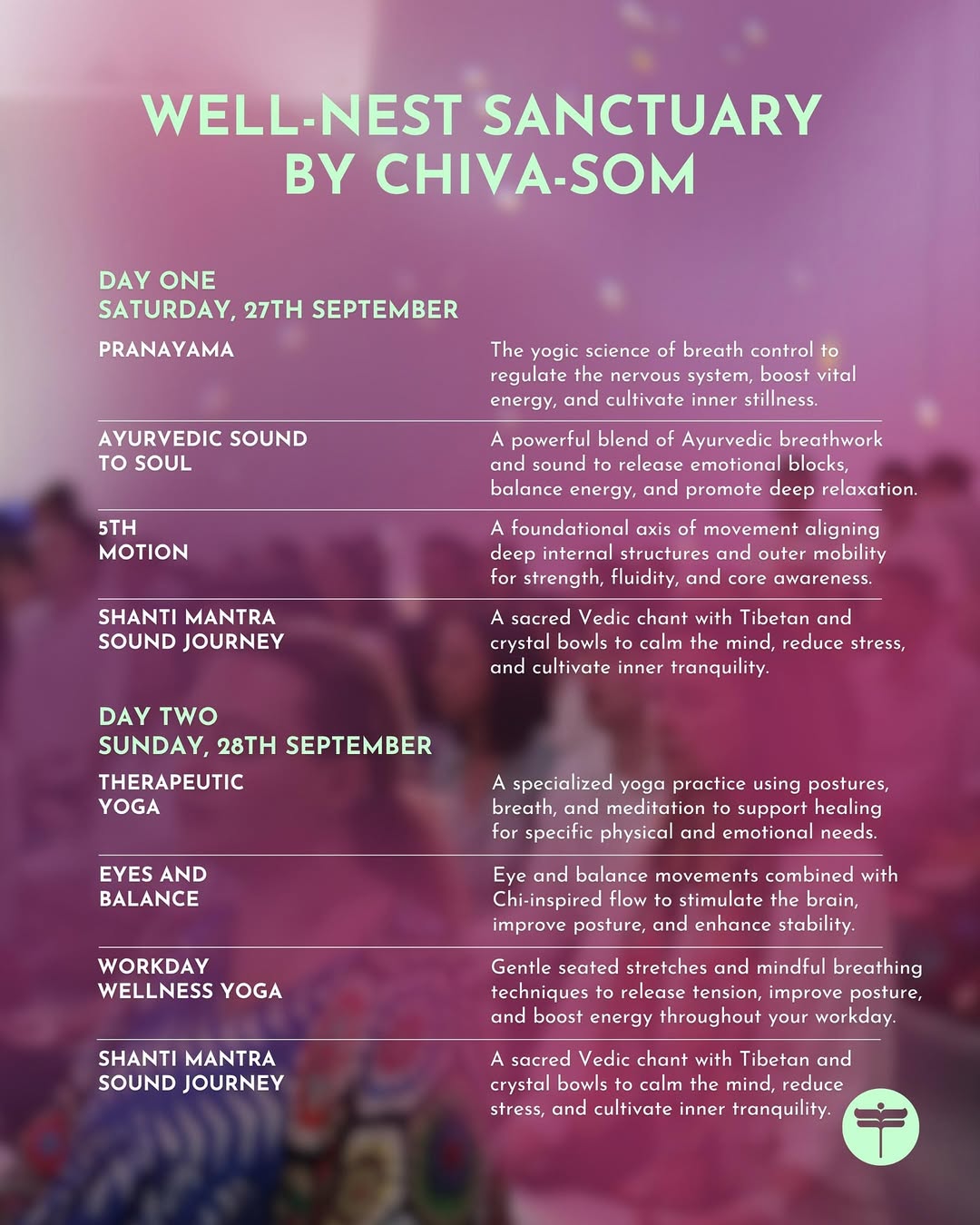 WELL-NEST SANCTUARY BY CHIVA-SOM

DAY ONE
SATURDAY, 27TH SEPTEMBER

| | |
|---|---|
| PRANAYAMA | The yogic science of breath control to regulate the nervous system, boost vital energy, and cultivate inner stillness. |
| AYURVEDIC SOUND TO SOUL | A powerful blend of Ayurvedic breathwork and sound to release emotional blocks, balance energy, and promote deep relaxation. |
| 5TH MOTION | A foundational axis of movement aligning deep internal structures and outer mobility for strength, fluidity, and core awareness. |
| SHANTI MANTRA SOUND JOURNEY | A sacred Vedic chant with Tibetan and crystal bowls to calm the mind, reduce stress, and cultivate inner tranquility. |

DAY TWO
SUNDAY, 28TH SEPTEMBER

| | |
|---|---|
| THERAPEUTIC YOGA | A specialized yoga practice using postures, breath, and meditation to support healing for specific physical and emotional needs. |
| EYES AND BALANCE | Eye and balance movements combined with Chi-inspired flow to stimulate the brain, improve posture, and enhance stability. |
| WORKDAY WELLNESS YOGA | Gentle seated stretches and mindful breathing techniques to release tension, improve posture, and boost energy throughout your workday. |
| SHANTI MANTRA SOUND JOURNEY | A sacred Vedic chant with Tibetan and crystal bowls to calm the mind, reduce stress, and cultivate inner tranquility. |